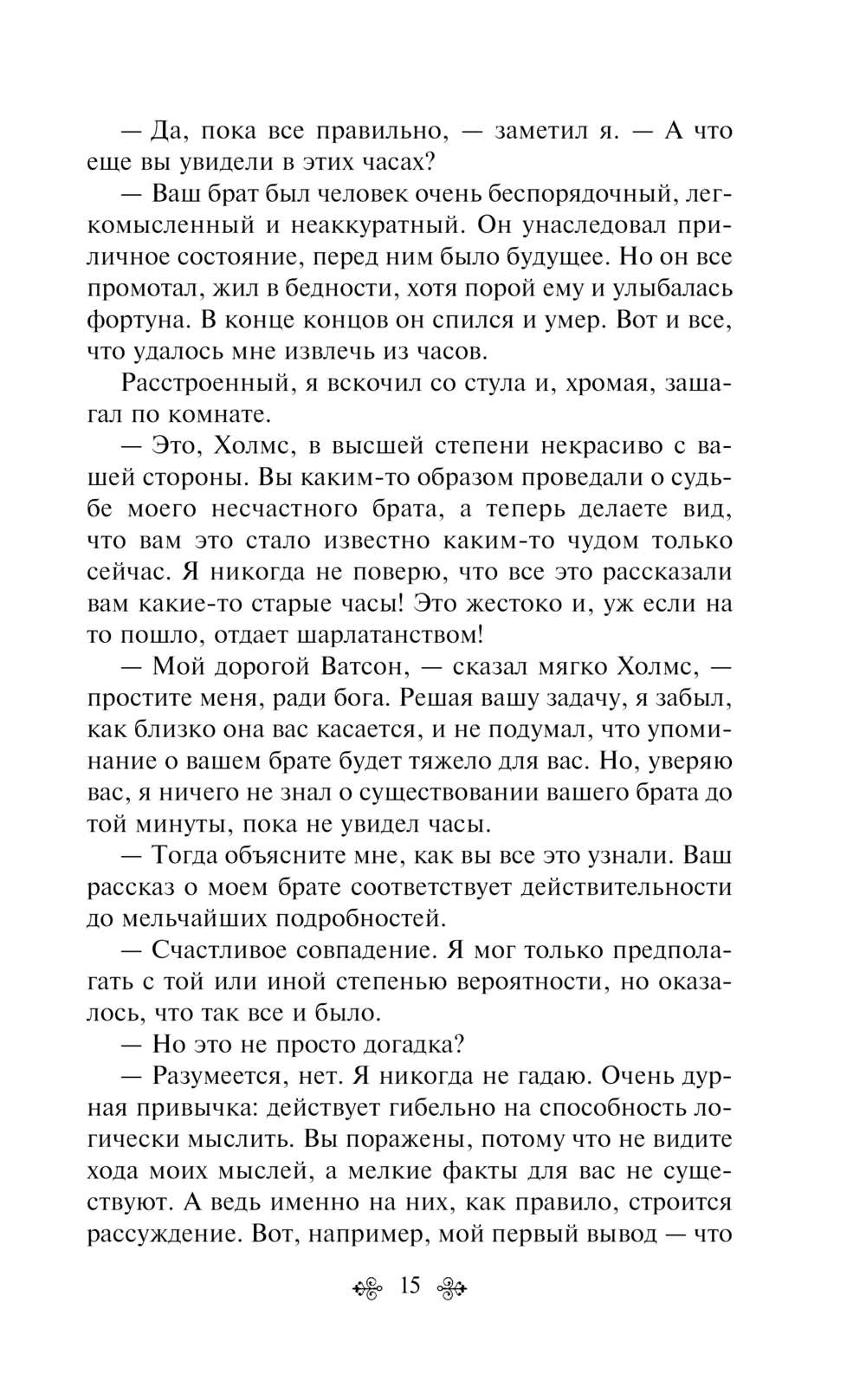 — Да, пока все правильно, — заметил я. — А что еще вы увидели в этих часах?

— Ваш брат был человек очень беспорядочный, легкомысленный и неаккуратный. Он унаследовал приличное состояние, перед ним было будущее. Но он все промотал, жил в бедности, хотя порой ему и улыбалась фортуна. В конце концов он спился и умер. Вот и все, что удалось мне извлечь из часов.

Расстроенный, я вскочил со стула и, хромая, зашагал по комнате.

— Это, Холмс, в высшей степени некрасиво с вашей стороны. Вы каким-то образом проведали о судьбе моего несчастного брата, а теперь делаете вид, что вам это стало известно каким-то чудом только сейчас. Я никогда не поверю, что все это рассказали вам какие-то старые часы! Это жестоко и, уж если на то пошло, отдает шарлатанством!

— Мой дорогой Ватсон, — сказал мягко Холмс, — простите меня, ради бога. Решая вашу задачу, я забыл, как близко она вас касается, и не подумал, что упоминание о вашем брате будет тяжело для вас. Но, уверяю вас, я ничего не знал о существовании вашего брата до той минуты, пока не увидел часы.

— Тогда объясните мне, как вы все это узнали. Ваш рассказ о моем брате соответствует действительности до мельчайших подробностей.

— Счастливое совпадение. Я мог только предполагать с той или иной степенью вероятности, но оказалось, что так все и было.

— Но это не просто догадка?

— Разумеется, нет. Я никогда не гадаю. Очень дурная привычка: действует гибельно на способность логически мыслить. Вы поражены, потому что не видите хода моих мыслей, а мелкие факты для вас не существуют. А ведь именно на них, как правило, строится рассуждение. Вот, например, мой первый вывод — что

15